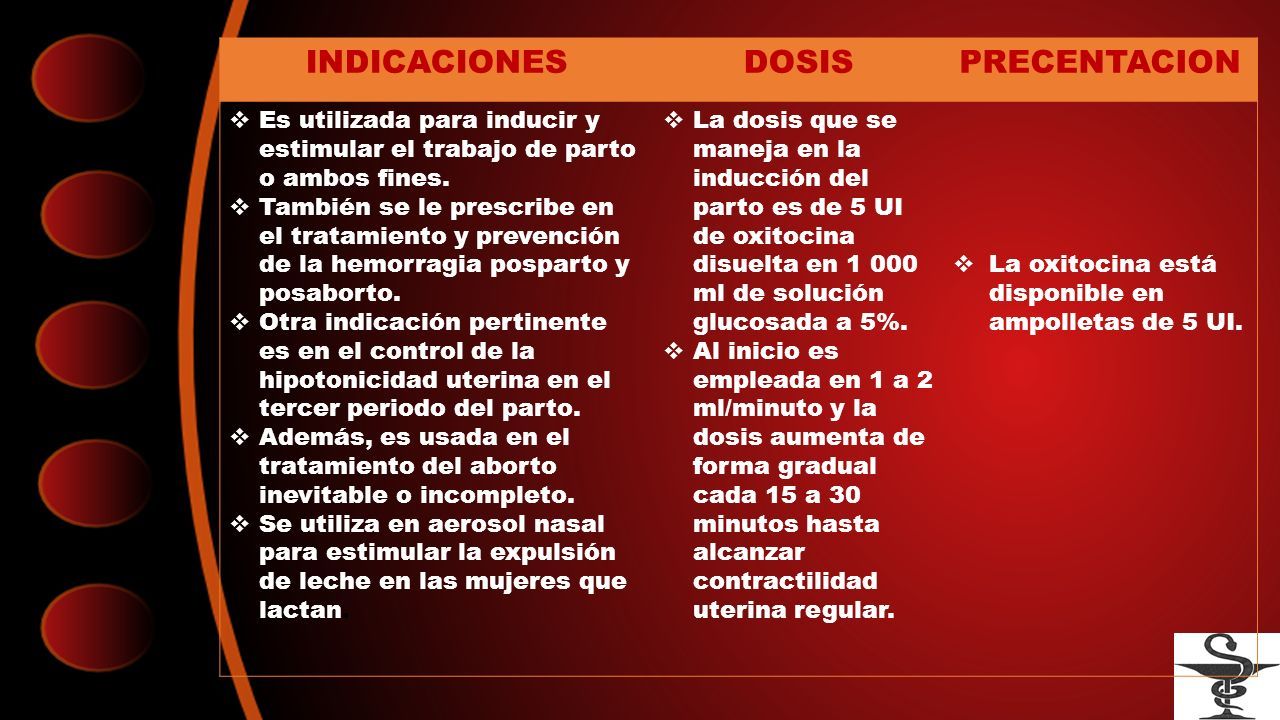 | INDICACIONES | DOSIS | PRECENTACION |
|---|---|---|
| ❖ Es utilizada para inducir y estimular el trabajo de parto o ambos fines. ❖ También se le prescribe en el tratamiento y prevención de la hemorragia posparto y posaborto. ❖ Otra indicación pertinente es en el control de la hipotonicidad uterina en el tercer periodo del parto. ❖ Además, es usada en el tratamiento del aborto inevitable o incompleto. ❖ Se utiliza en aerosol nasal para estimular la expulsión de leche en las mujeres que lactan | ❖ La dosis que se maneja en la inducción del parto es de 5 UI de oxitocina disuelta en 1 000 ml de solución glucosada a 5%. ❖ Al inicio es empleada en 1 a 2 ml/minuto y la dosis aumenta de forma gradual cada 15 a 30 minutos hasta alcanzar contractilidad uterina regular. | ❖ La oxitocina está disponible en ampolletas de 5 UI. |